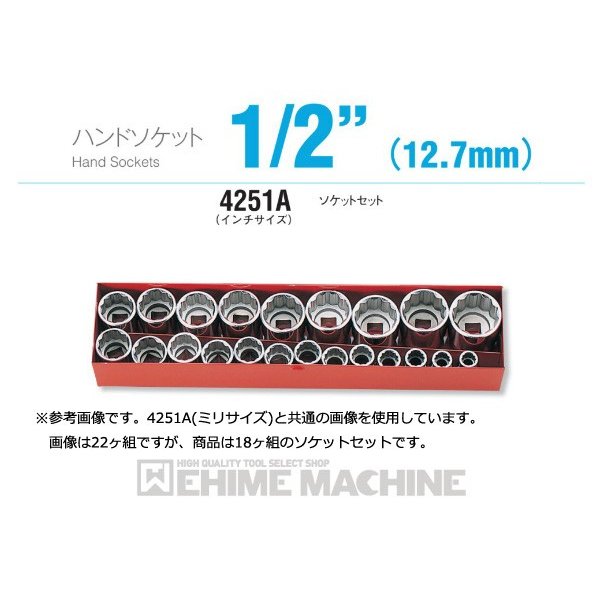 ハンドソケット
Hand Sockets

1/2" (12.7mm)

4251A
(インチサイズ)

ソケットセット

※参考画像です。4251A(ミリサイズ)と共通の画像を使用しています。
画像は22ヶ組ですが、商品は18ヶ組のソケットセットです。

HIGH QUALITY TOOL SELECT SHOP
EHIME MACHINE